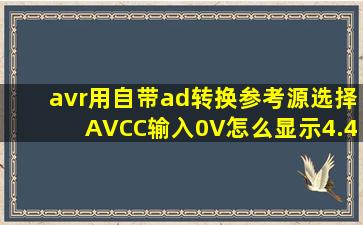 avr用自带ad转换参考源选择AVCC输入0V怎么显示4.4